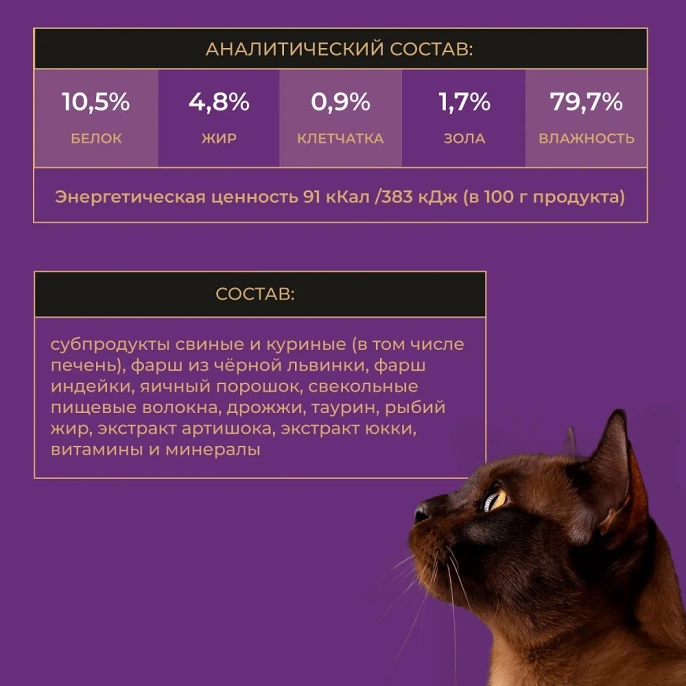 АНАЛИТИЧЕСКИЙ СОСТАВ:

| 10,5% | 4,8% | 0,9% | 1,7% | 79,7% |
|---|---|---|---|---|
| БЕЛОК | ЖИР | КЛЕТЧАТКА | ЗОЛА | ВЛАЖНОСТЬ |

Энергетическая ценность 91 кКал /383 кДж (в 100 г продукта)

СОСТАВ:

субпродукты свиные и куриные (в том числе печень), фарш из чёрной львинки, фарш индейки, яичный порошок, свекольные пищевые волокна, дрожжи, таурин, рыбий жир, экстракт артишока, экстракт юкки, витамины и минералы